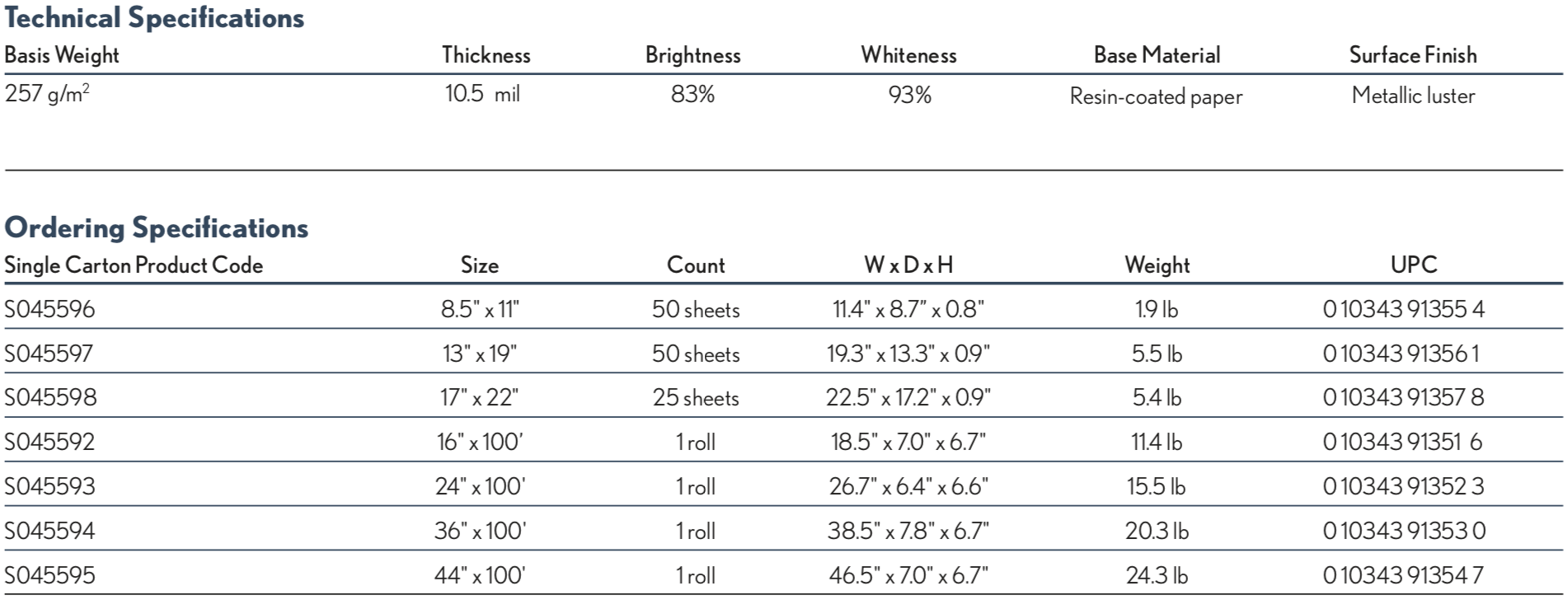 Technical Specifications

| Basis Weight | Thickness | Brightness | Whiteness | Base Material | Surface Finish |
|---|---|---|---|---|---|
| 257 g/m$^2$ | 10.5 mil | 83% | 93% | Resin-coated paper | Metallic luster |

Ordering Specifications

| Single Carton Product Code | Size | Count | W x D x H | Weight | UPC |
|---|---|---|---|---|---|
| S045596 | 8.5" x 11" | 50 sheets | 11.4" x 8.7" x 0.8" | 1.9 lb | 0 10343 91355 4 |
| S045597 | 13" x 19" | 50 sheets | 19.3" x 13.3" x 0.9" | 5.5 lb | 0 10343 91356 1 |
| S045598 | 17" x 22" | 25 sheets | 22.5" x 17.2" x 0.9" | 5.4 lb | 0 10343 91357 8 |
| S045592 | 16" x 100' | 1 roll | 18.5" x 7.0" x 6.7" | 11.4 lb | 0 10343 91351 6 |
| S045593 | 24" x 100' | 1 roll | 26.7" x 6.4" x 6.6" | 15.5 lb | 0 10343 91352 3 |
| S045594 | 36" x 100' | 1 roll | 38.5" x 7.8" x 6.7" | 20.3 lb | 0 10343 91353 0 |
| S045595 | 44" x 100' | 1 roll | 46.5" x 7.0" x 6.7" | 24.3 lb | 0 10343 91354 7 |